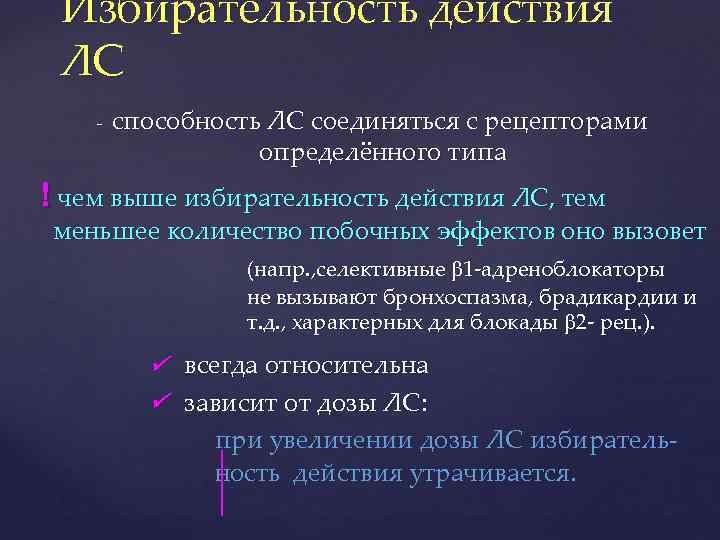 Избирательность действия ЛС

- способность ЛС соединяться с рецепторами определённого типа

! чем выше избирательность действия ЛС, тем меньшее количество побочных эффектов оно вызовет

(напр.,селективные β1-адреноблокаторы не вызывают бронхоспазма, брадикардии и т.д., характерных для блокады β2- рец.).

✓ всегда относительна
✓ зависит от дозы ЛС:

при увеличении дозы ЛС избирательность действия утрачивается.